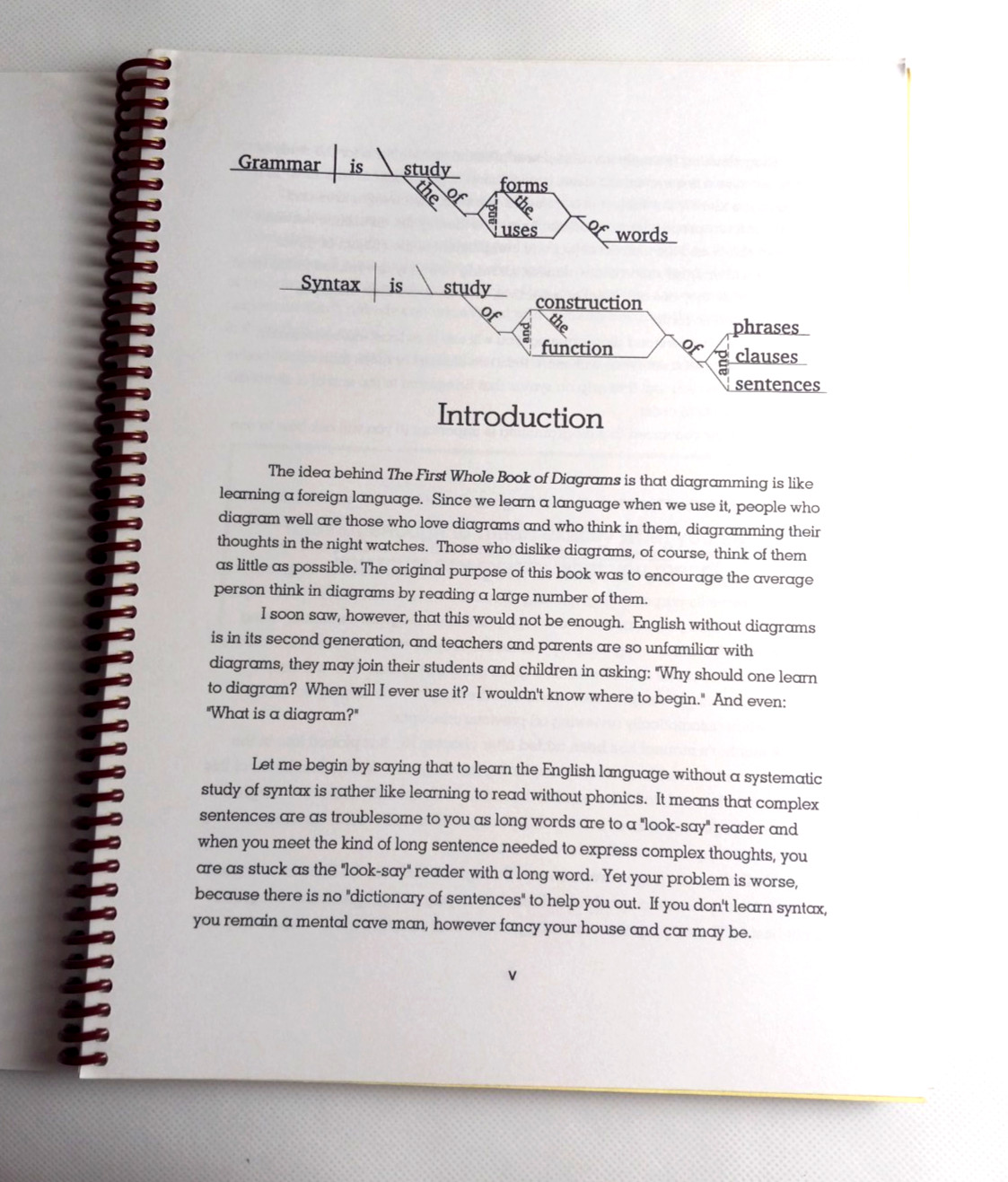 Grammar is study the of forms and the uses of words

Syntax is study of construction and the function of phrases and clauses sentences

Introduction

The idea behind The First Whole Book of Diagrams is that diagramming is like learning a foreign language. Since we learn a language when we use it, people who diagram well are those who love diagrams and who think in them, diagramming their thoughts in the night watches. Those who dislike diagrams, of course, think of them as little as possible. The original purpose of this book was to encourage the average person think in diagrams by reading a large number of them.

I soon saw, however, that this would not be enough. English without diagrams is in its second generation, and teachers and parents are so unfamiliar with diagrams, they may join their students and children in asking: "Why should one learn to diagram? When will I ever use it? I wouldn't know where to begin." And even: "What is a diagram?"

Let me begin by saying that to learn the English language without a systematic study of syntax is rather like learning to read without phonics. It means that complex sentences are as troublesome to you as long words are to a "look-say" reader and when you meet the kind of long sentence needed to express complex thoughts, you are as stuck as the "look-say" reader with a long word. Yet your problem is worse, because there is no "dictionary of sentences" to help you out. If you don't learn syntax, you remain a mental cave man, however fancy your house and car may be.

v